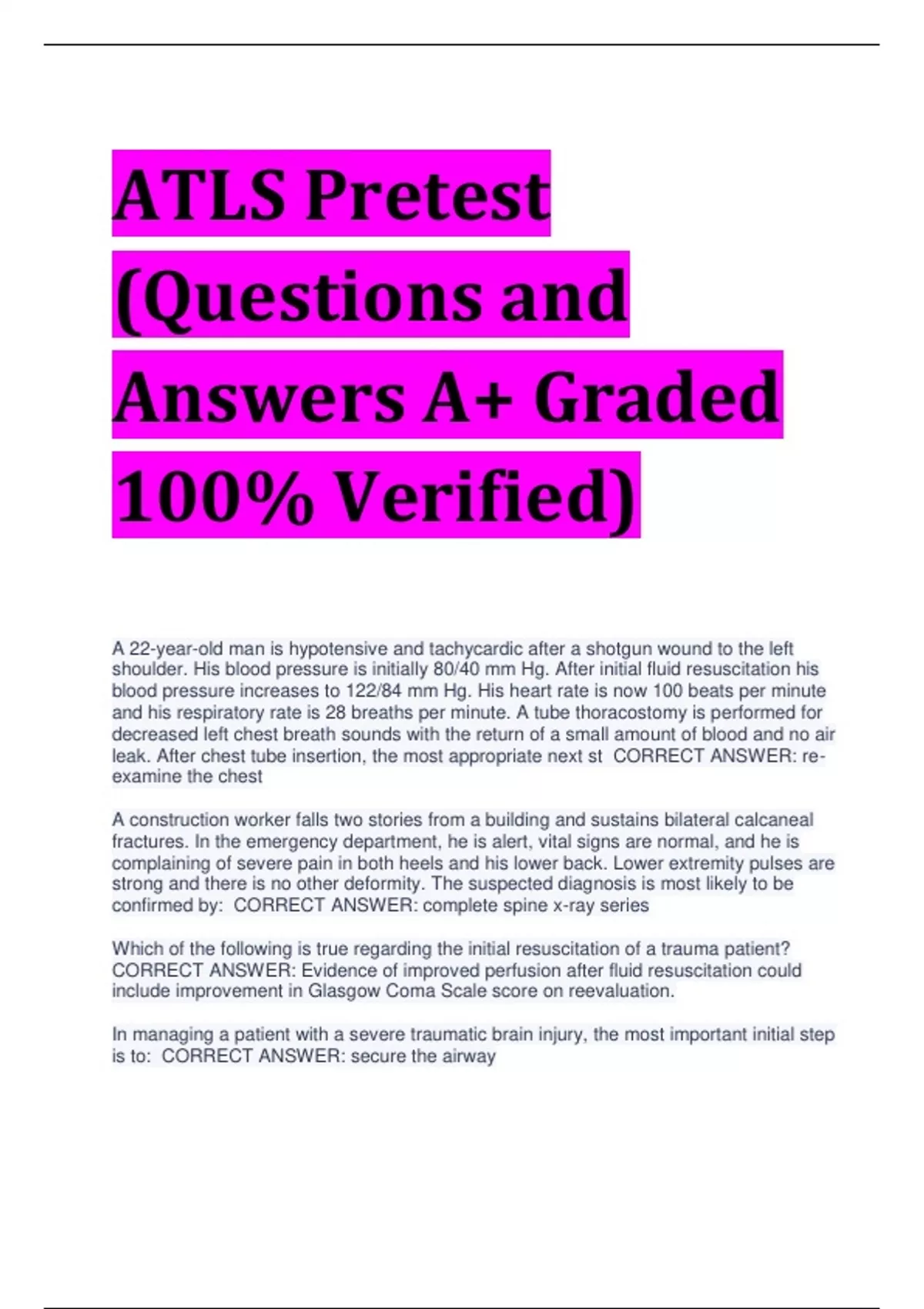 ATLS Pretest (Questions and Answers A+ Graded 100% Verified)

A 22-year-old man is hypotensive and tachycardic after a shotgun wound to the left shoulder. His blood pressure is initially 80/40 mm Hg. After initial fluid resuscitation his blood pressure increases to 122/84 mm Hg. His heart rate is now 100 beats per minute and his respiratory rate is 28 breaths per minute. A tube thoracostomy is performed for decreased left chest breath sounds with the return of a small amount of blood and no air leak. After chest tube insertion, the most appropriate next st CORRECT ANSWER: re-examine the chest

A construction worker falls two stories from a building and sustains bilateral calcaneal fractures. In the emergency department, he is alert, vital signs are normal, and he is complaining of severe pain in both heels and his lower back. Lower extremity pulses are strong and there is no other deformity. The suspected diagnosis is most likely to be confirmed by: CORRECT ANSWER: complete spine x-ray series

Which of the following is true regarding the initial resuscitation of a trauma patient? CORRECT ANSWER: Evidence of improved perfusion after fluid resuscitation could include improvement in Glasgow Coma Scale score on reevaluation.

In managing a patient with a severe traumatic brain injury, the most important initial step is to: CORRECT ANSWER: secure the airway